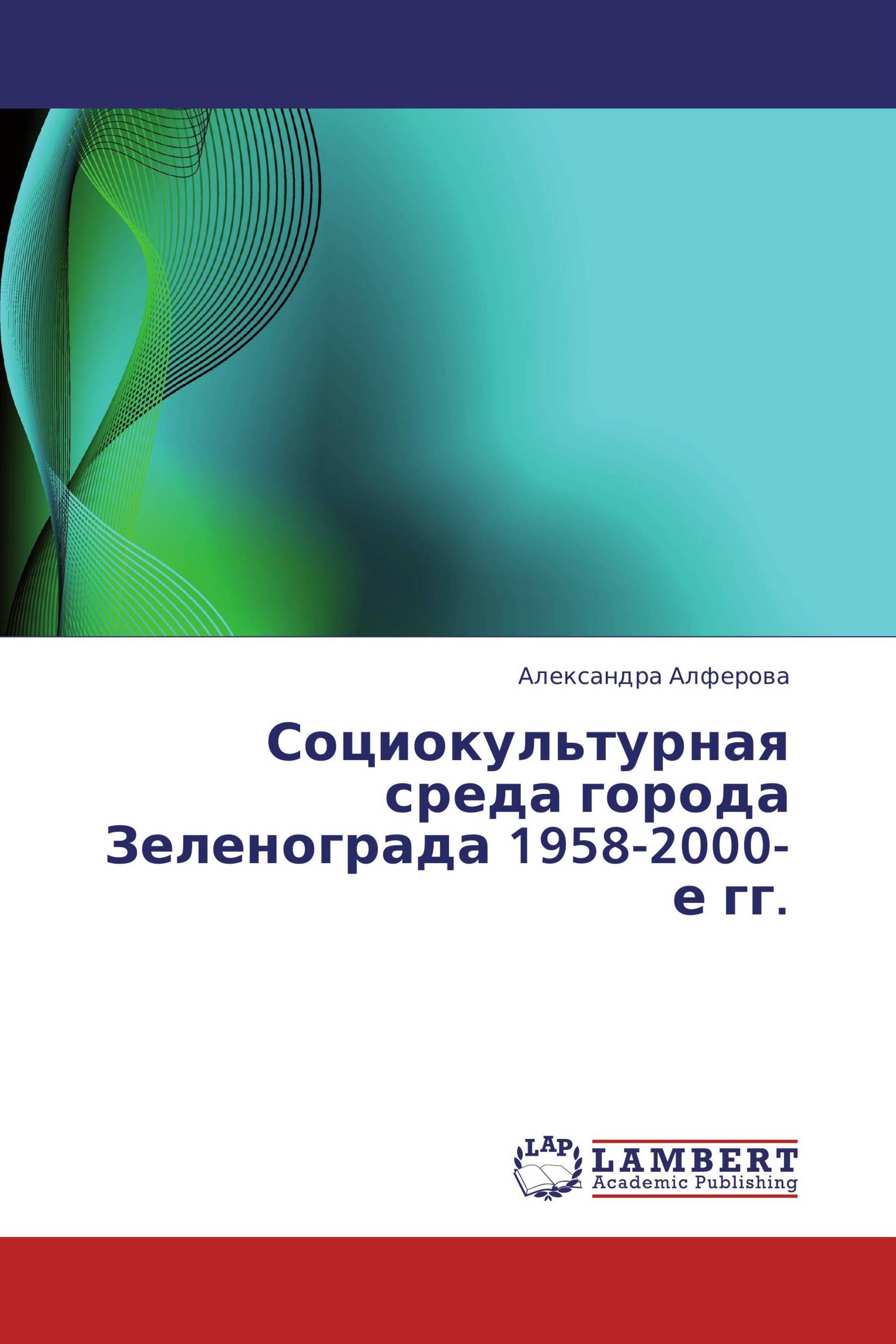 Александра Алферова

Социокультурная среда города Зеленограда 1958-2000-е гг.

LAP
LAMBERT
Academic Publishing